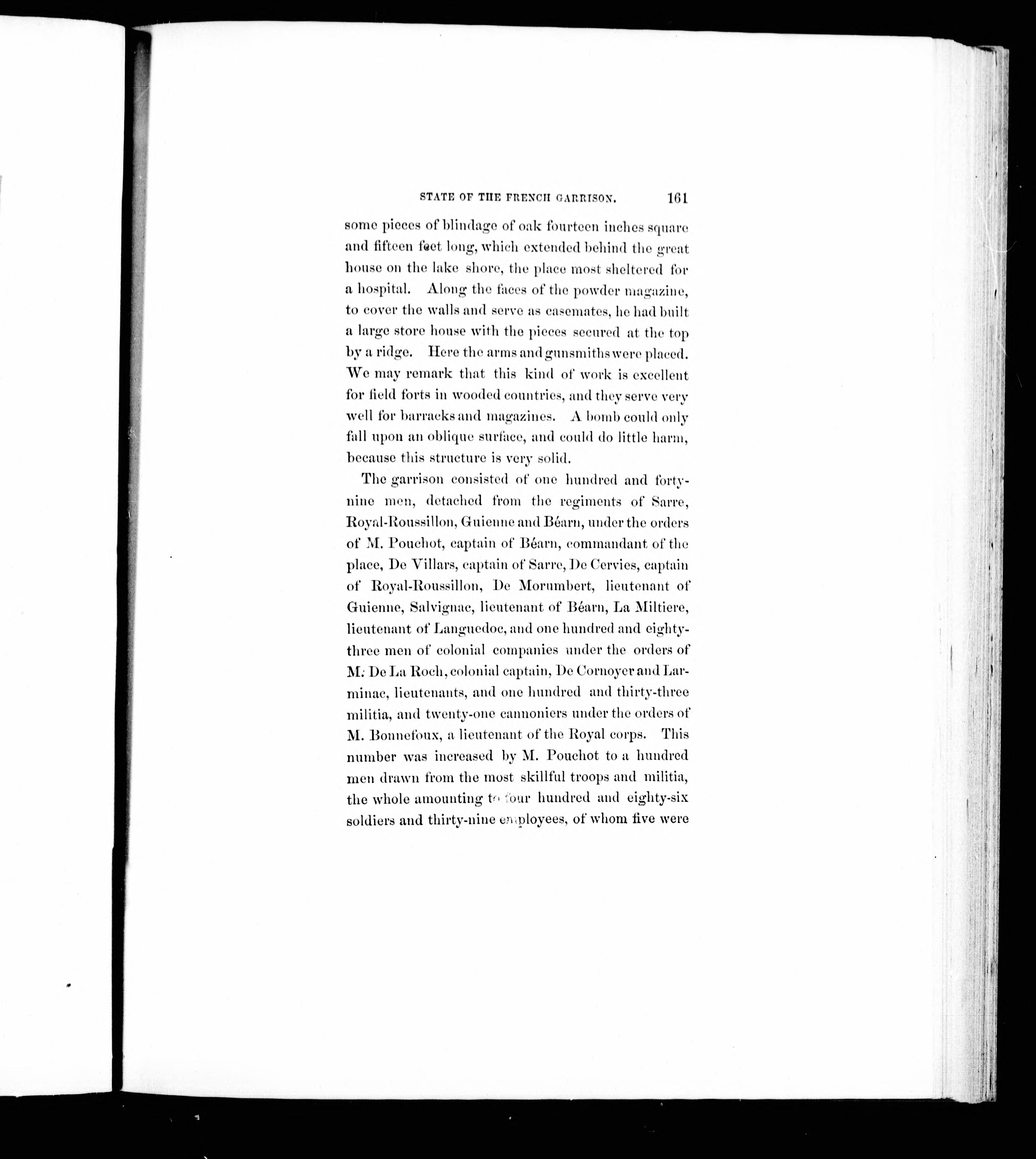 STATE OF THE FRENCH GARRISON. 161

some pieces of blindage of oak fourteen inches square and fifteen feet long, which extended behind the great house on the lake shore, the place most sheltered for a hospital. Along the faces of the powder magazine, to cover the walls and serve as casemates, he had built a large store house with the pieces secured at the top by a ridge. Here the arms and gunsmiths were placed. We may remark that this kind of work is excellent for field forts in wooded countries, and they serve very well for barracks and magazines. A bomb could only fall upon an oblique surface, and could do little harm, because this structure is very solid.

The garrison consisted of one hundred and forty-nine men, detached from the regiments of Sarre, Royal-Roussillon, Guienne and Béarn, under the orders of M. Pouchot, captain of Béarn, commandant of the place, De Villars, captain of Sarre, De Cervies, captain of Royal-Roussillon, De Morumbert, lieutenant of Guienne, Salvignac, lieutenant of Béarn, La Miltiere, lieutenant of Languedoc, and one hundred and eighty-three men of colonial companies under the orders of M. De La Roch, colonial captain, De Cornoyer and Larminac, lieutenants, and one hundred and thirty-three militia, and twenty-one cannoniers under the orders of M. Bonnefoux, a lieutenant of the Royal corps. This number was increased by M. Pouchot to a hundred men drawn from the most skillful troops and militia, the whole amounting to four hundred and eighty-six soldiers and thirty-nine employees, of whom five were